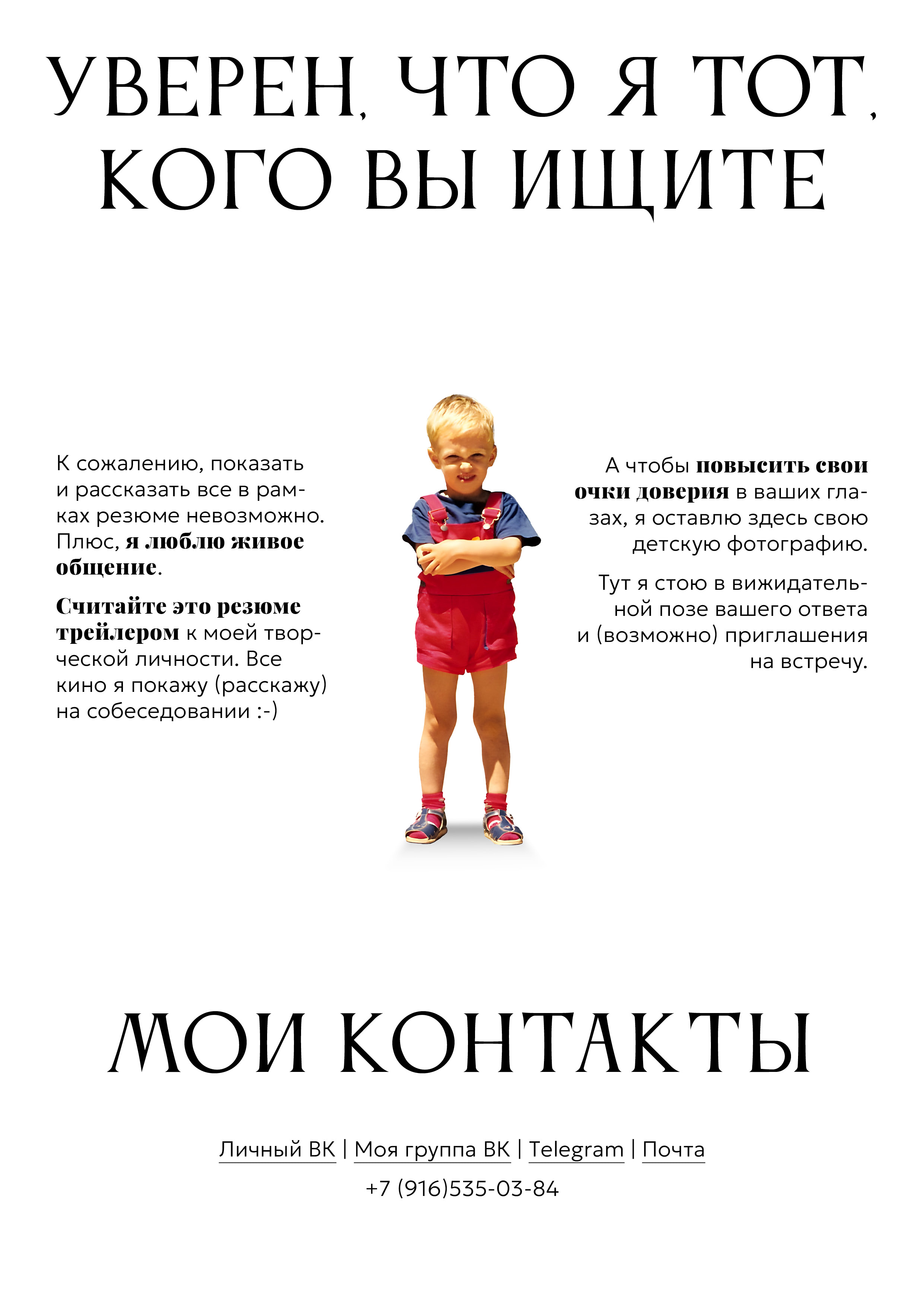 УВЕРЕН, ЧТО Я ТОТ, КОГО ВЫ ИЩИТЕ

К сожалению, показать и рассказать все в рамках резюме невозможно. Плюс, я люблю живое общение.

Считайте это резюме трейлером к моей творческой личности. Все кино я покажу (расскажу) на собеседовании :-)

А чтобы повысить свои очки доверия в ваших глазах, я оставлю здесь свою детскую фотографию.

Тут я стою в вижидательной позе вашего ответа и (возможно) приглашения на встречу.

МОИ КОНТАКТЫ

Личный ВК | Моя группа ВК | Telegram | Почта

+7 (916)535-03-84